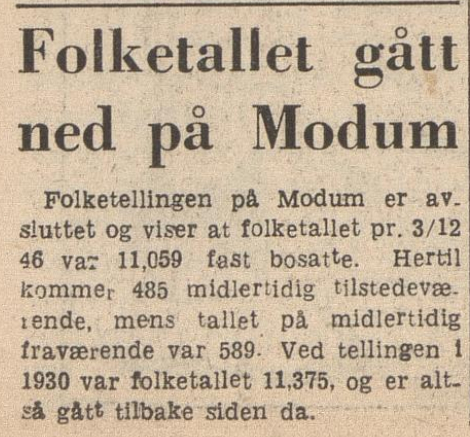 Folketallet gått ned på Modum

Folketellingen på Modum er avsluttet og viser at folketallet pr. 3/12 46 var 11,059 fast bosatte. Hertil kommer 485 midlertidig tilstedeværende, mens tallet på midlertidig fraværende var 589. Ved tellingen i 1930 var folketallet 11,375, og er altså gått tilbake siden da.